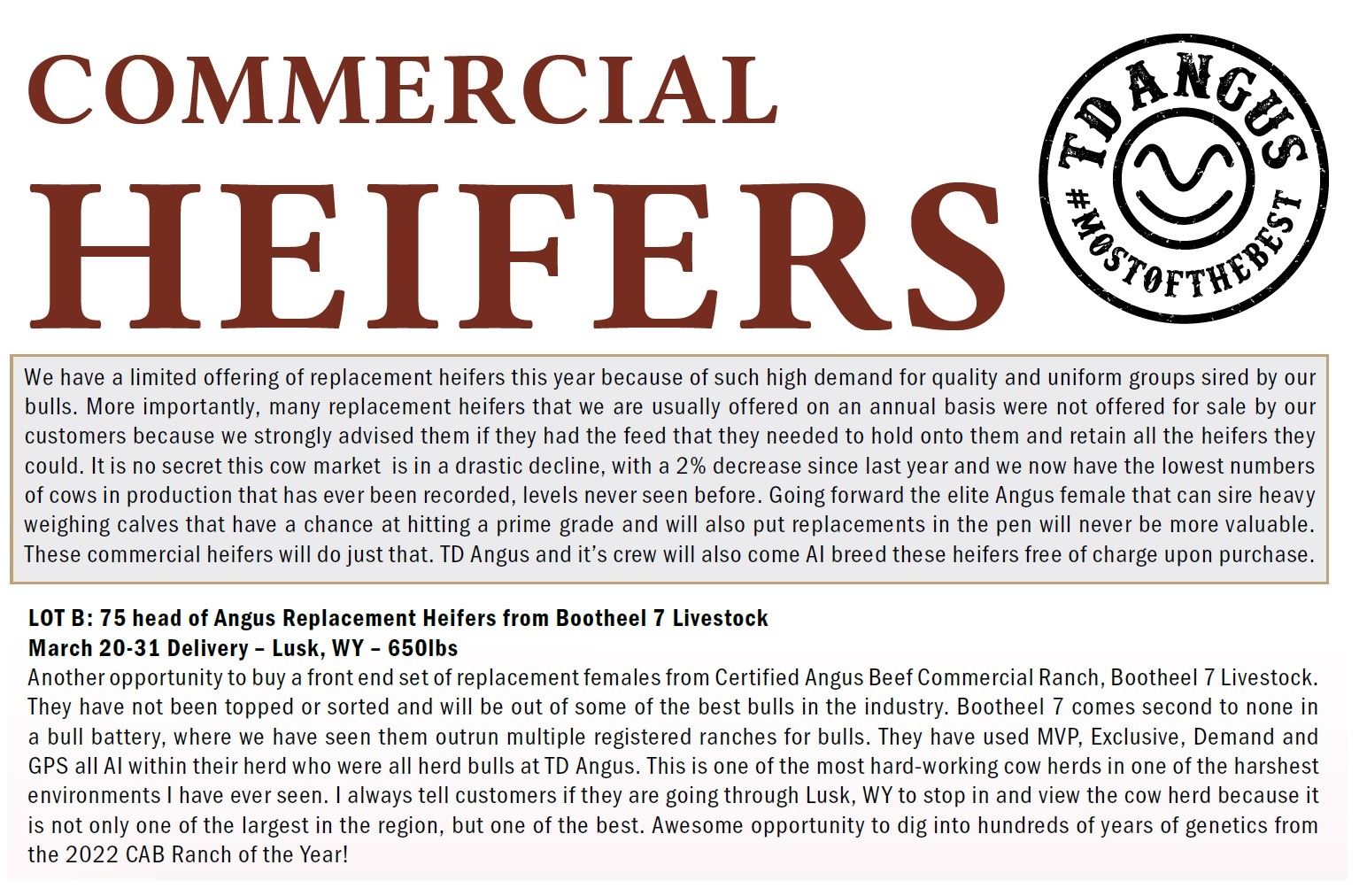 COMMERCIAL
HEIFERS

TD ANGUS
#MOSTOFTHEBEST

We have a limited offering of replacement heifers this year because of such high demand for quality and uniform groups sired by our bulls. More importantly, many replacement heifers that we are usually offered on an annual basis were not offered for sale by our customers because we strongly advised them if they had the feed that they needed to hold onto them and retain all the heifers they could. It is no secret this cow market is in a drastic decline, with a 2% decrease since last year and we now have the lowest numbers of cows in production that has ever been recorded, levels never seen before. Going forward the elite Angus female that can sire heavy weighing calves that have a chance at hitting a prime grade and will also put replacements in the pen will never be more valuable. These commercial heifers will do just that. TD Angus and it's crew will also come AI breed these heifers free of charge upon purchase.

LOT B: 75 head of Angus Replacement Heifers from Bootheel 7 Livestock
March 20-31 Delivery – Lusk, WY – 650lbs
Another opportunity to buy a front end set of replacement females from Certified Angus Beef Commercial Ranch, Bootheel 7 Livestock. They have not been topped or sorted and will be out of some of the best bulls in the industry. Bootheel 7 comes second to none in a bull battery, where we have seen them outrun multiple registered ranches for bulls. They have used MVP, Exclusive, Demand and GPS all AI within their herd who were all herd bulls at TD Angus. This is one of the most hard-working cow herds in one of the harshest environments I have ever seen. I always tell customers if they are going through Lusk, WY to stop in and view the cow herd because it is not only one of the largest in the region, but one of the best. Awesome opportunity to dig into hundreds of years of genetics from the 2022 CAB Ranch of the Year!